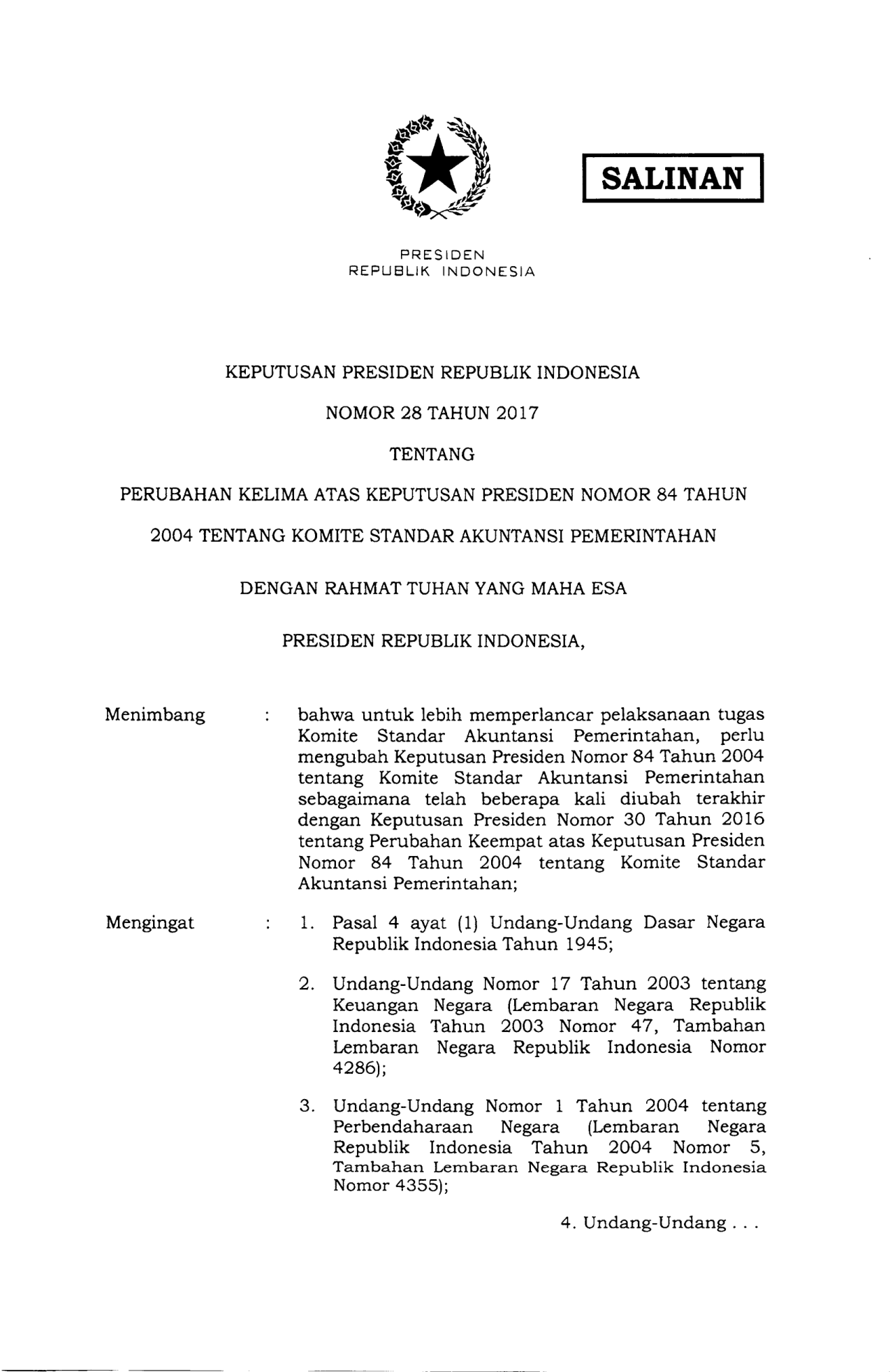 SALINAN

PRESIDEN
REPUBLIK INDONESIA

KEPUTUSAN PRESIDEN REPUBLIK INDONESIA

NOMOR 28 TAHUN 2017

TENTANG

PERUBAHAN KELIMA ATAS KEPUTUSAN PRESIDEN NOMOR 84 TAHUN 2004 TENTANG KOMITE STANDAR AKUNTANSI PEMERINTAHAN

DENGAN RAHMAT TUHAN YANG MAHA ESA

PRESIDEN REPUBLIK INDONESIA,

Menimbang : bahwa untuk lebih memperlancar pelaksanaan tugas Komite Standar Akuntansi Pemerintahan, perlu mengubah Keputusan Presiden Nomor 84 Tahun 2004 tentang Komite Standar Akuntansi Pemerintahan sebagaimana telah beberapa kali diubah terakhir dengan Keputusan Presiden Nomor 30 Tahun 2016 tentang Perubahan Keempat atas Keputusan Presiden Nomor 84 Tahun 2004 tentang Komite Standar Akuntansi Pemerintahan;

Mengingat : 1. Pasal 4 ayat (1) Undang-Undang Dasar Negara Republik Indonesia Tahun 1945;

2. Undang-Undang Nomor 17 Tahun 2003 tentang Keuangan Negara (Lembaran Negara Republik Indonesia Tahun 2003 Nomor 47, Tambahan Lembaran Negara Republik Indonesia Nomor 4286);

3. Undang-Undang Nomor 1 Tahun 2004 tentang Perbendaharaan Negara (Lembaran Negara Republik Indonesia Tahun 2004 Nomor 5, Tambahan Lembaran Negara Republik Indonesia Nomor 4355);

4. Undang-Undang . . .